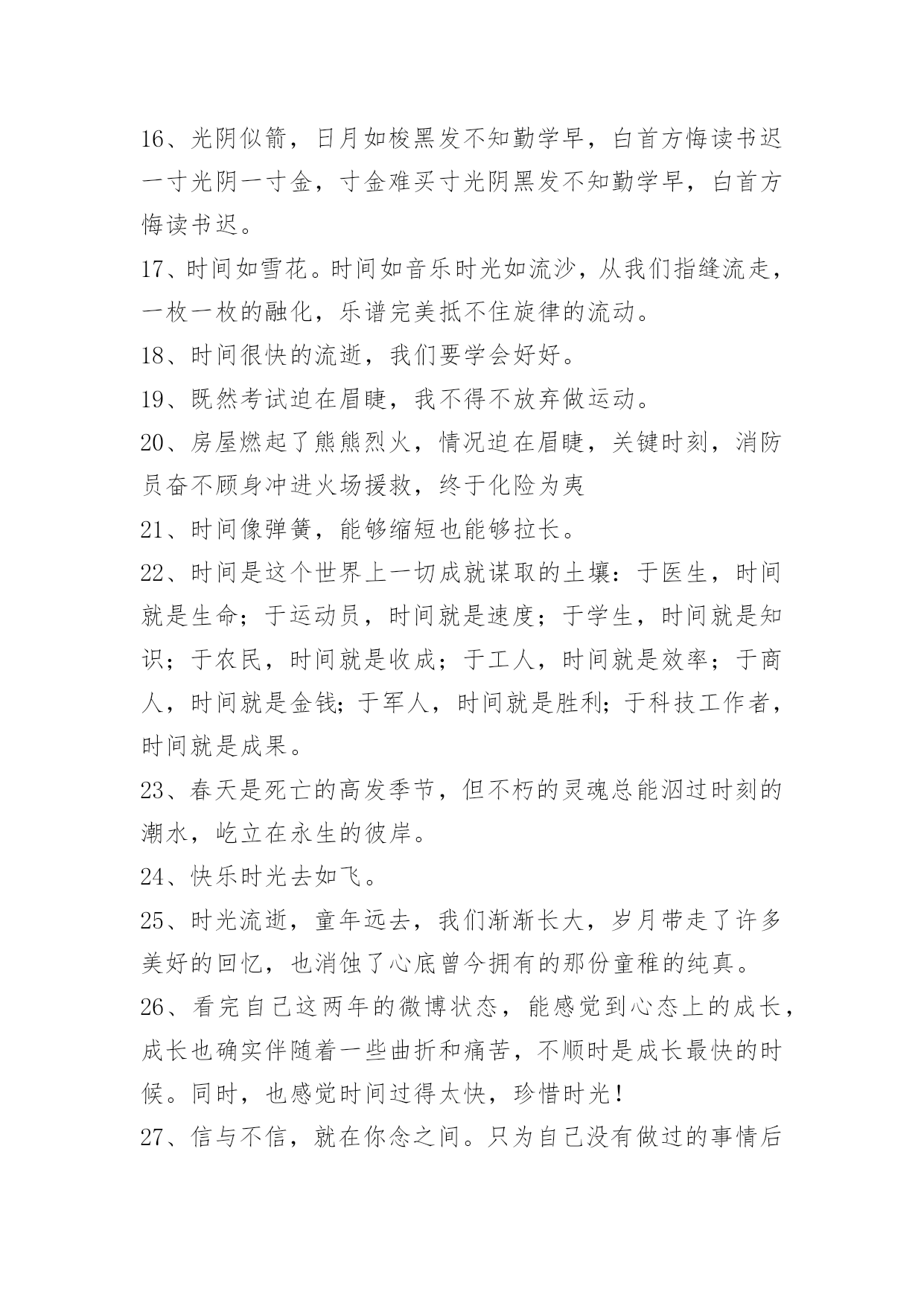 16、光阴似箭，日月如梭黑发不知勤学早，白首方悔读书迟一寸光阴一寸金，寸金难买寸光阴黑发不知勤学早，白首方悔读书迟。

17、时间如雪花。时间如音乐时光如流沙，从我们指缝流走，一枚一枚的融化，乐谱完美抵不住旋律的流动。

18、时间很快的流逝，我们要学会好好。

19、既然考试迫在眉睫，我不得不放弃做运动。

20、房屋燃起了熊熊烈火，情况迫在眉睫，关键时刻，消防员奋不顾身冲进火场援救，终于化险为夷

21、时间像弹簧，能够缩短也能够拉长。

22、时间是这个世界上一切成就谋取的土壤：于医生，时间就是生命；于运动员，时间就是速度；于学生，时间就是知识；于农民，时间就是收成；于工人，时间就是效率；于商人，时间就是金钱；于军人，时间就是胜利；于科技工作者，时间就是成果。

23、春天是死亡的高发季节，但不朽的灵魂总能泅过时刻的潮水，屹立在永生的彼岸。

24、快乐时光去如飞。

25、时光流逝，童年远去，我们渐渐长大，岁月带走了许多美好的回忆，也消蚀了心底曾今拥有的那份童稚的纯真。

26、看完自己这两年的微博状态，能感觉到心态上的成长，成长也确实伴随着一些曲折和痛苦，不顺时是成长最快的时候。同时，也感觉时间过得太快，珍惜时光！

27、信与不信，就在你念之间。只为自己没有做过的事情后